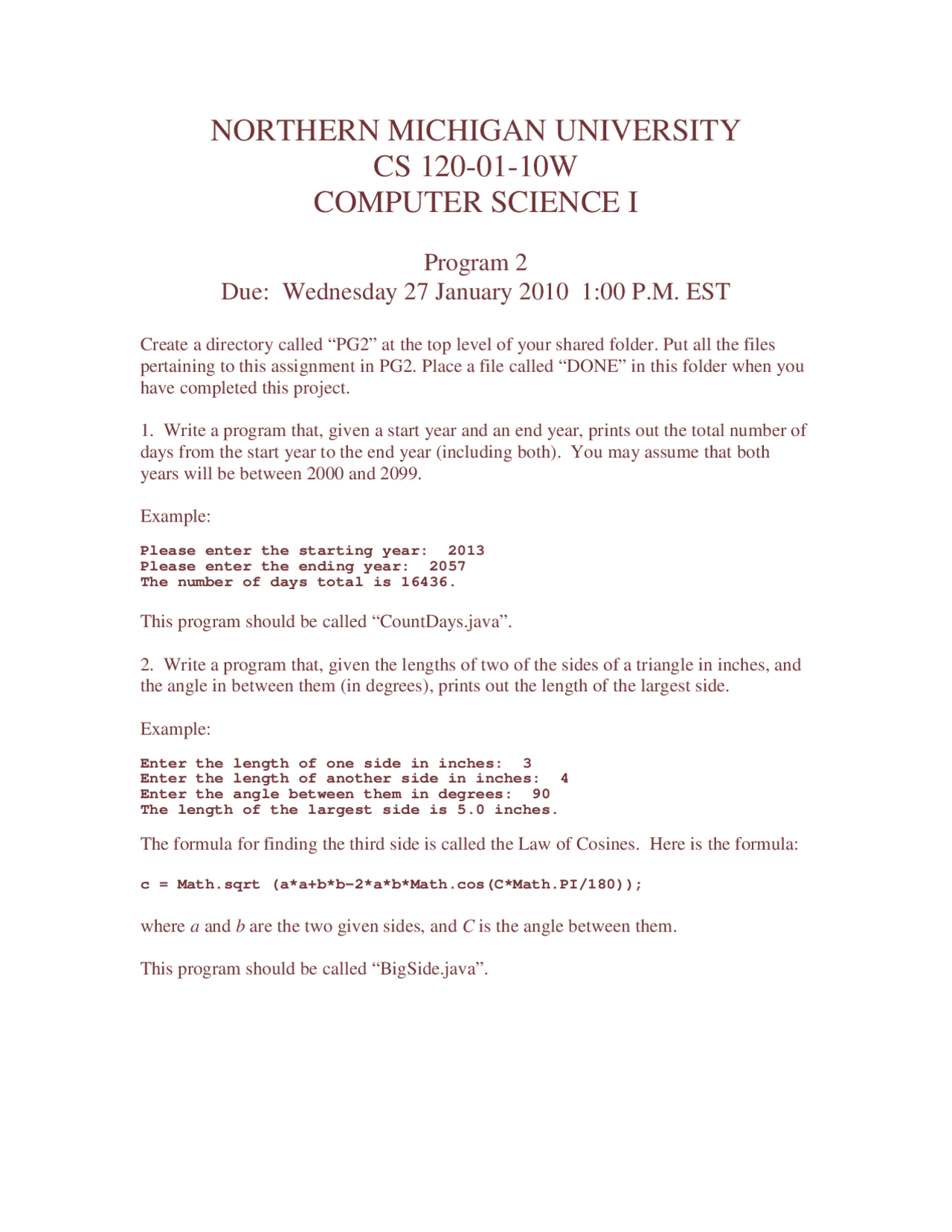 NORTHERN MICHIGAN UNIVERSITY
CS 120-01-10W
COMPUTER SCIENCE I

Program 2
Due: Wednesday 27 January 2010 1:00 P.M. EST

Create a directory called “PG2” at the top level of your shared folder. Put all the files pertaining to this assignment in PG2. Place a file called “DONE” in this folder when you have completed this project.

1. Write a program that, given a start year and an end year, prints out the total number of days from the start year to the end year (including both). You may assume that both years will be between 2000 and 2099.

Example:

Please enter the starting year: 2013
Please enter the ending year: 2057
The number of days total is 16436.

This program should be called “CountDays.java”.

2. Write a program that, given the lengths of two of the sides of a triangle in inches, and the angle in between them (in degrees), prints out the length of the largest side.

Example:

Enter the length of one side in inches: 3
Enter the length of another side in inches: 4
Enter the angle between them in degrees: 90
The length of the largest side is 5.0 inches.

The formula for finding the third side is called the Law of Cosines. Here is the formula:

c = Math.sqrt (a*a+b*b-2*a*b*Math.cos(C*Math.PI/180));

where $a$ and $b$ are the two given sides, and $C$ is the angle between them.

This program should be called “BigSide.java”.